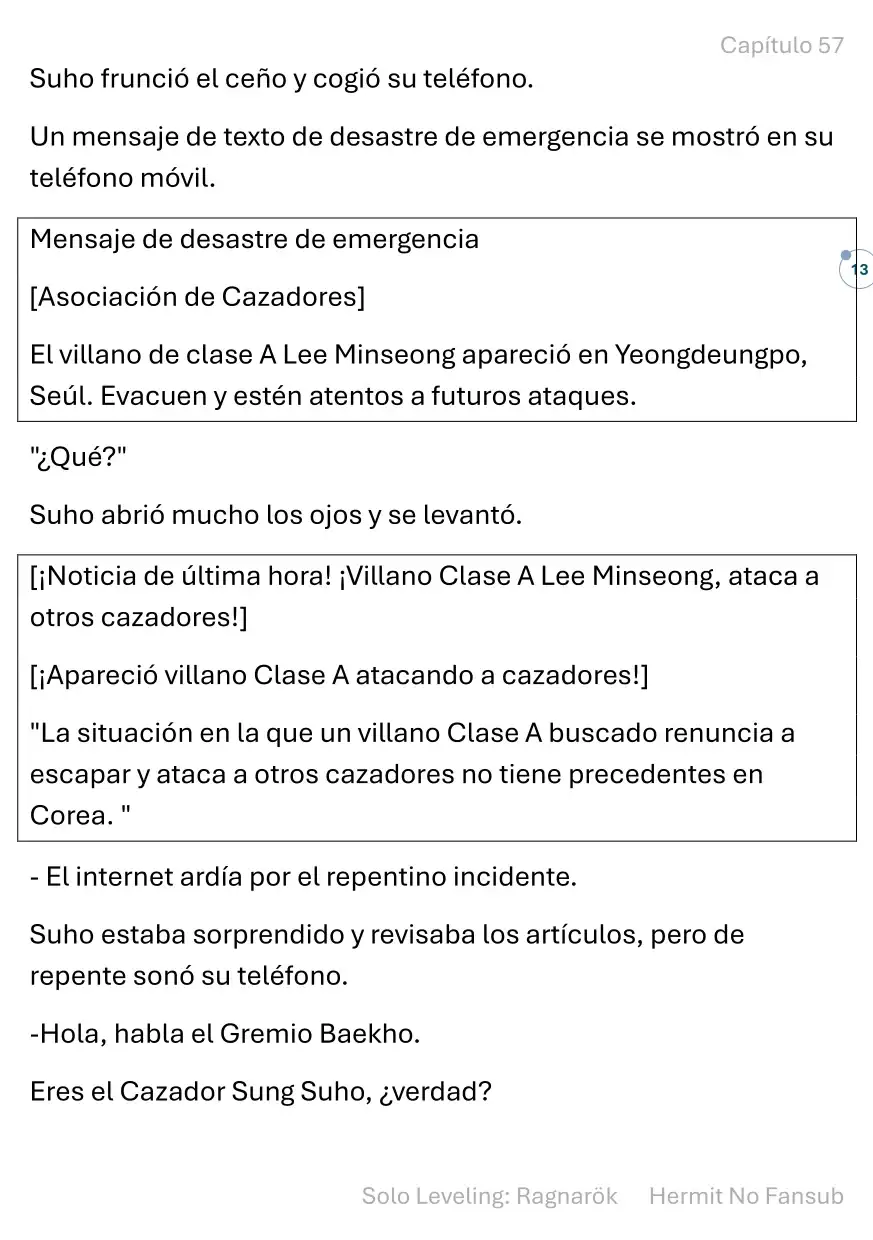 Capítulo 57

Suho frunció el ceño y cogió su teléfono.

Un mensaje de texto de desastre de emergencia se mostró en su teléfono móvil.

Mensaje de desastre de emergencia

13

[Asociación de Cazadores]

El villano de clase A Lee Minseong apareció en Yeongdeungpo, Seúl. Evacuen y estén atentos a futuros ataques.

"¿Qué?"

Suho abrió mucho los ojos y se levantó.

[¡Noticia de última hora! ¡Villano Clase A Lee Minseong, ataca a otros cazadores!]

[¡Apareció villano Clase A atacando a cazadores!]

"La situación en la que un villano Clase A buscado renuncia a escapar y ataca a otros cazadores no tiene precedentes en Corea. "

- El internet ardía por el repentino incidente.

Suho estaba sorprendido y revisaba los artículos, pero de repente sonó su teléfono.

-Hola, habla el Gremio Baekho.

Eres el Cazador Sung Suho, ¿verdad?

Solo Leveling: Ragnarök Hermit No Fansub